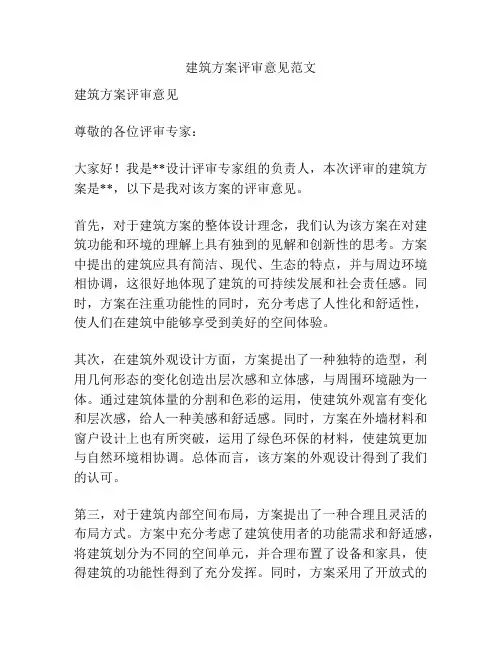 建筑方案评审意见范文

建筑方案评审意见

尊敬的各位评审专家：

大家好！我是**设计评审专家组的负责人，本次评审的建筑方案是**，以下是我对该方案的评审意见。

首先，对于建筑方案的整体设计理念，我们认为该方案在对建筑功能和环境的理解上具有独到的见解和创新性的思考。方案中提出的建筑应具有简洁、现代、生态的特点，并与周边环境相协调，这很好地体现了建筑的可持续发展和社会责任感。同时，方案在注重功能性的同时，充分考虑了人性化和舒适性，使人们在建筑中能够享受到美好的空间体验。

其次，在建筑外观设计方面，方案提出了一种独特的造型，利用几何形态的变化创造出层次感和立体感，与周围环境融为一体。通过建筑体量的分割和色彩的运用，使建筑外观富有变化和层次感，给人一种美感和舒适感。同时，方案在外墙材料和窗户设计上也有所突破，运用了绿色环保的材料，使建筑更加与自然环境相协调。总体而言，该方案的外观设计得到了我们的认可。

第三，对于建筑内部空间布局，方案提出了一种合理且灵活的布局方式。方案中充分考虑了建筑使用者的功能需求和舒适感，将建筑划分为不同的空间单元，并合理布置了设备和家具，使得建筑的功能性得到了充分发挥。同时，方案采用了开放式的